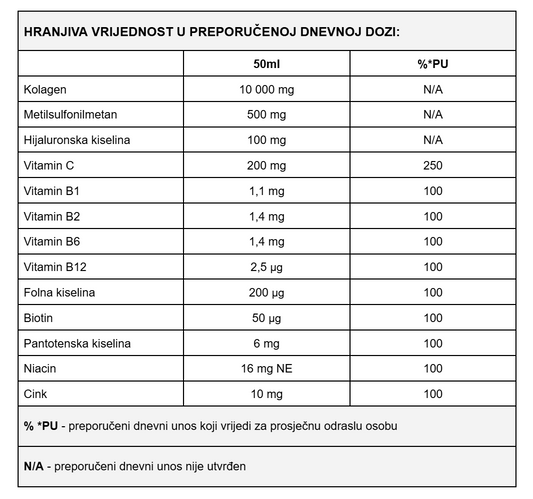 HRANJIVA VRIJEDNOST U PREPORUČENOJ DNEVNOJ DOZI:

| | 50ml | %*PU |
|---|---|---|
| Kolagen | 10 000 mg | N/A |
| Metilsulfonilmetan | 500 mg | N/A |
| Hijaluronska kiselina | 100 mg | N/A |
| Vitamin C | 200 mg | 250 |
| Vitamin B1 | 1,1 mg | 100 |
| Vitamin B2 | 1,4 mg | 100 |
| Vitamin B6 | 1,4 mg | 100 |
| Vitamin B12 | 2,5 µg | 100 |
| Folna kiselina | 200 µg | 100 |
| Biotin | 50 µg | 100 |
| Pantotenska kiselina | 6 mg | 100 |
| Niacin | 16 mg NE | 100 |
| Cink | 10 mg | 100 |

% *PU - preporučeni dnevni unos koji vrijedi za prosječnu odraslu osobu

N/A - preporučeni dnevni unos nije utvrđen